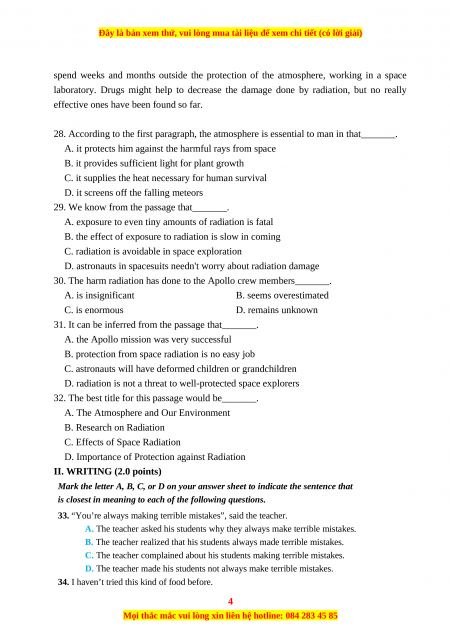 Đây là bản xem thử, vui lòng mua tài liệu để xem chi tiết (có lời giải)

spend weeks and months outside the protection of the atmosphere, working in a space laboratory. Drugs might help to decrease the damage done by radiation, but no really effective ones have been found so far.

28. According to the first paragraph, the atmosphere is essential to man in that_______.
A. it protects him against the harmful rays from space
B. it provides sufficient light for plant growth
C. it supplies the heat necessary for human survival
D. it screens off the falling meteors
29. We know from the passage that_______.
A. exposure to even tiny amounts of radiation is fatal
B. the effect of exposure to radiation is slow in coming
C. radiation is avoidable in space exploration
D. astronauts in spacesuits needn't worry about radiation damage
30. The harm radiation has done to the Apollo crew members_______.
A. is insignificant
B. seems overestimated
C. is enormous
D. remains unknown
31. It can be inferred from the passage that_______.
A. the Apollo mission was very successful
B. protection from space radiation is no easy job
C. astronauts will have deformed children or grandchildren
D. radiation is not a threat to well-protected space explorers
32. The best title for this passage would be_______.
A. The Atmosphere and Our Environment
B. Research on Radiation
C. Effects of Space Radiation
D. Importance of Protection against Radiation
II. WRITING (2.0 points)
Mark the letter A, B, C, or D on your answer sheet to indicate the sentence that is closest in meaning to each of the following questions.
33. "You're always making terrible mistakes", said the teacher.
A. The teacher asked his students why they always make terrible mistakes.
B. The teacher realized that his students always made terrible mistakes.
C. The teacher complained about his students making terrible mistakes.
D. The teacher made his students not always make terrible mistakes.
34. I haven't tried this kind of food before.

4
Mọi thắc mắc vui lòng xin liên hệ hotline: 084 283 45 85